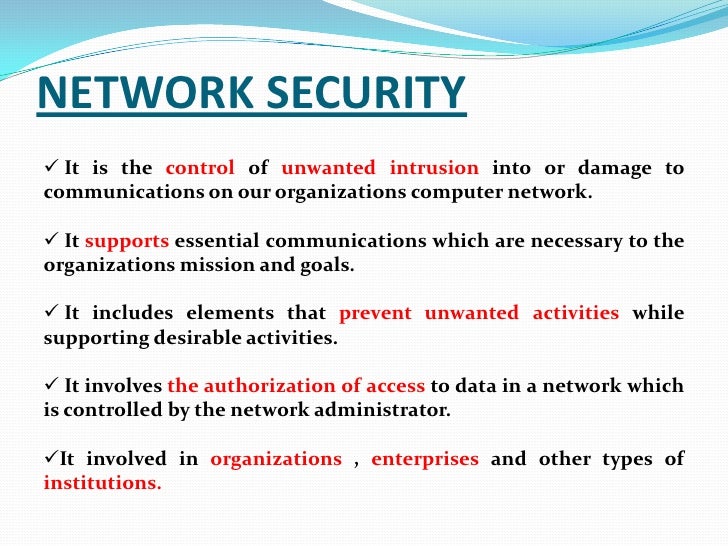 NETWORK SECURITY

✓ It is the control of unwanted intrusion into or damage to communications on our organizations computer network.

✓ It supports essential communications which are necessary to the organizations mission and goals.

✓ It includes elements that prevent unwanted activities while supporting desirable activities.

✓ It involves the authorization of access to data in a network which is controlled by the network administrator.

✓It involved in organizations , enterprises and other types of institutions.